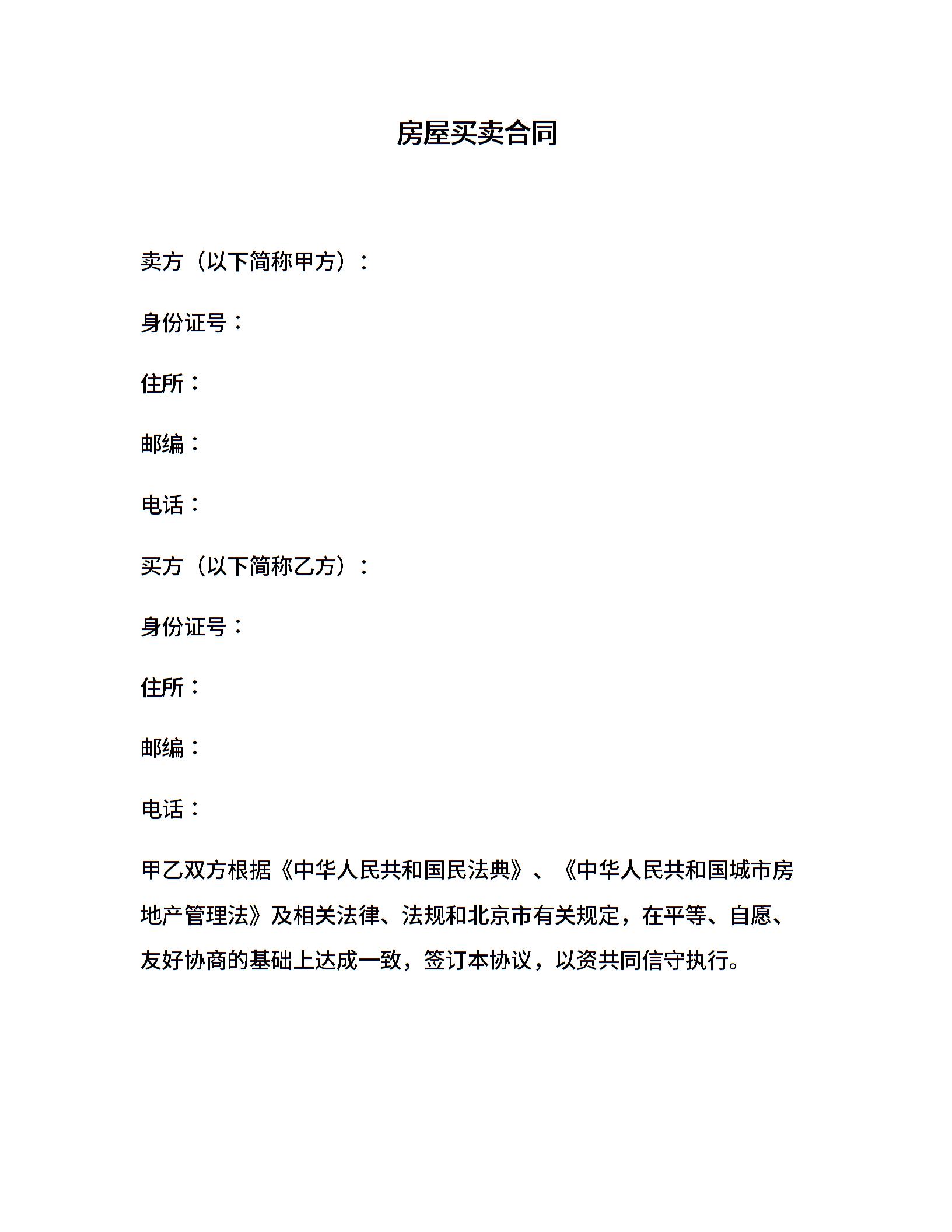 房屋买卖合同

卖方（以下简称甲方）：

身份证号：

住所：

邮编：

电话：

买方（以下简称乙方）：

身份证号：

住所：

邮编：

电话：

甲乙双方根据《中华人民共和国民法典》、《中华人民共和国城市房地产管理法》及相关法律、法规和北京市有关规定，在平等、自愿、友好协商的基础上达成一致，签订本协议，以资共同信守执行。